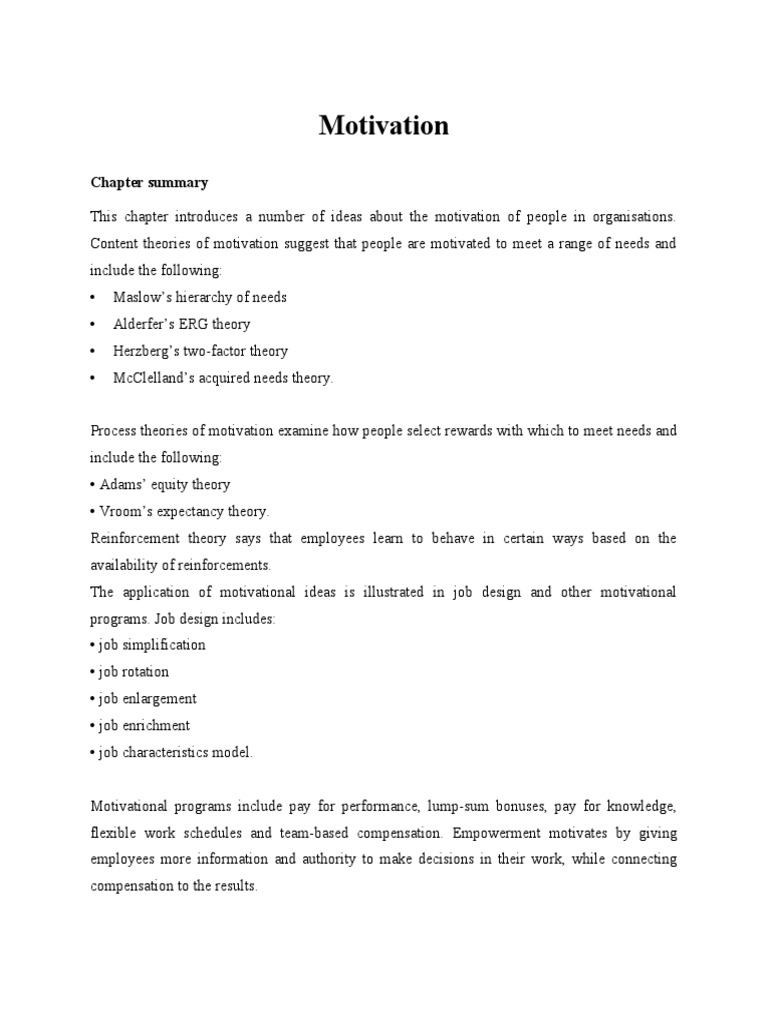 Motivation

Chapter summary

This chapter introduces a number of ideas about the motivation of people in organisations. Content theories of motivation suggest that people are motivated to meet a range of needs and include the following:
• Maslow's hierarchy of needs
• Alderfer's ERG theory
• Herzberg's two-factor theory
• McClelland's acquired needs theory.

Process theories of motivation examine how people select rewards with which to meet needs and include the following:
• Adams' equity theory
• Vroom's expectancy theory.
Reinforcement theory says that employees learn to behave in certain ways based on the availability of reinforcements.
The application of motivational ideas is illustrated in job design and other motivational programs. Job design includes:
• job simplification
• job rotation
• job enlargement
• job enrichment
• job characteristics model.

Motivational programs include pay for performance, lump-sum bonuses, pay for knowledge, flexible work schedules and team-based compensation. Empowerment motivates by giving employees more information and authority to make decisions in their work, while connecting compensation to the results.